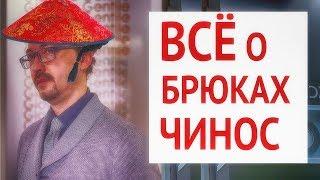 ВСЁ о БРЮКАХ ЧИНОС